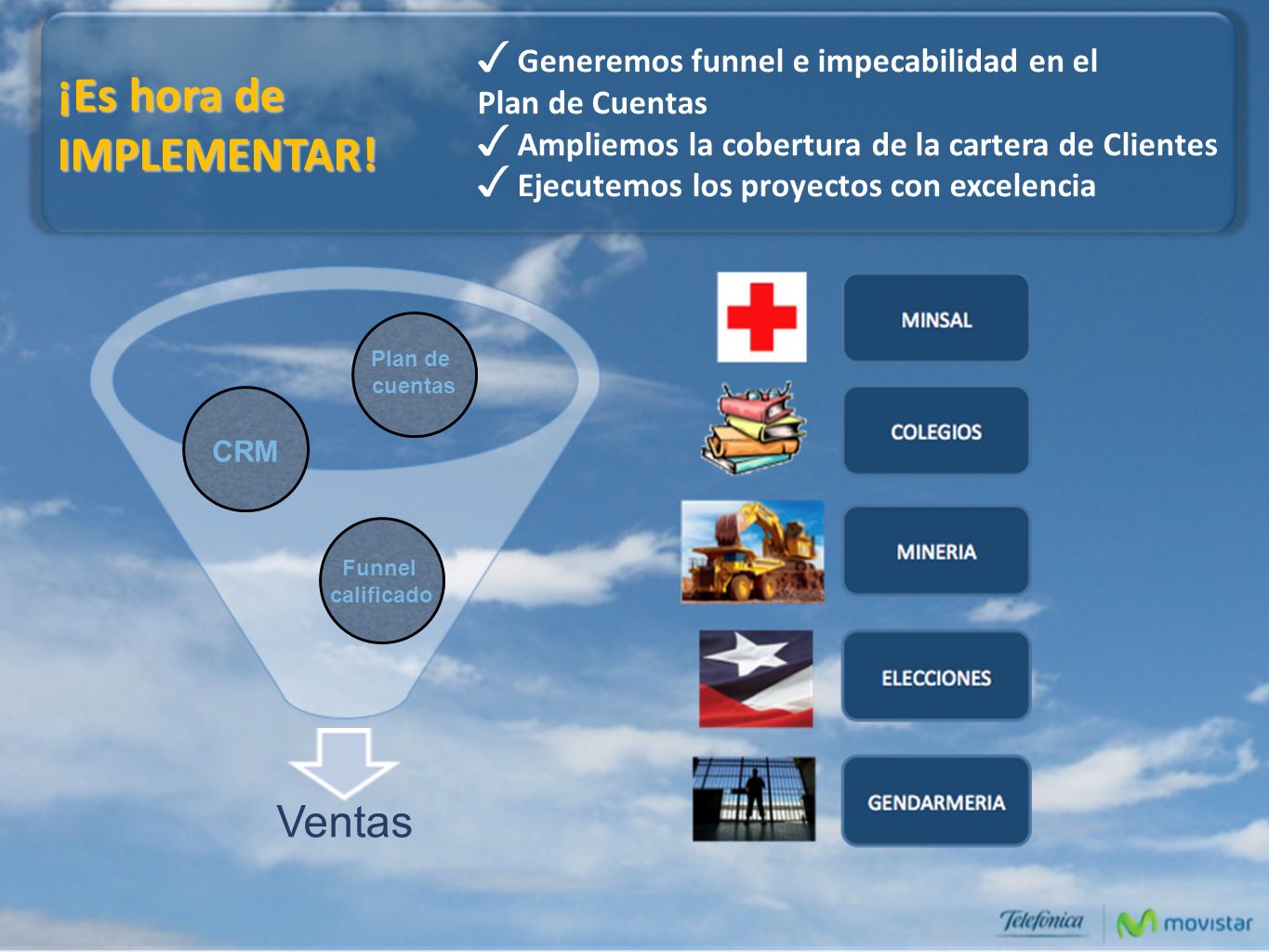 ¡Es hora de IMPLEMENTAR!

✓ Generemos funnel e impecabilidad en el Plan de Cuentas
✓ Ampliemos la cobertura de la cartera de Clientes
✓ Ejecutemos los proyectos con excelencia

Plan de cuentas

CRM

Funnel calificado

Ventas

MINSAL

COLEGIOS

MINERIA

ELECCIONES

GENDARMERIA

Telefónica movistar